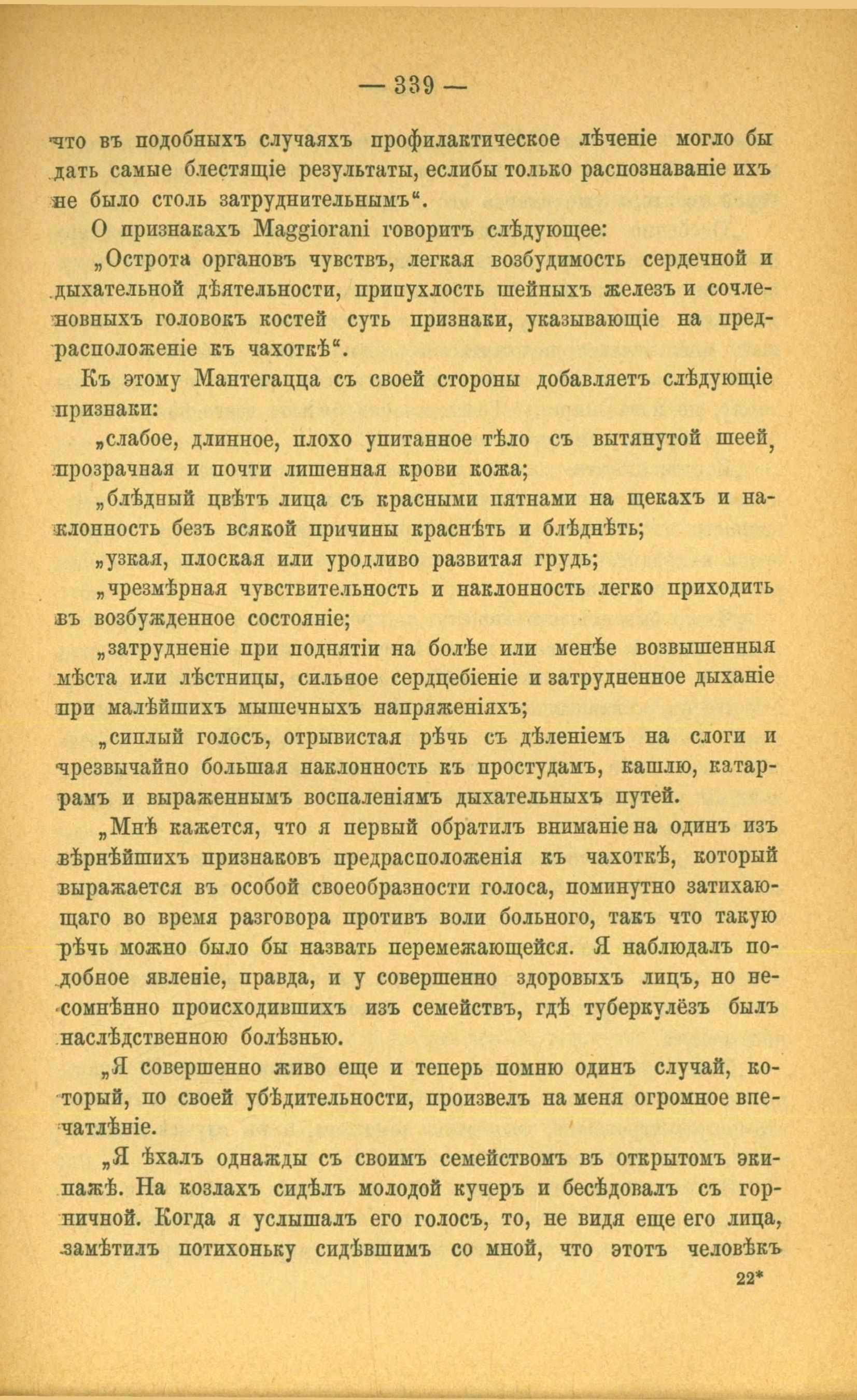 — 339 —

что въ подобныхъ случаяхъ профилактическое лѣченіе могло бы дать самые блестящіе результаты, еслибы только распознаваніе ихъ не было столь затруднительнымъ“.

О признакахъ Maggiorani говоритъ слѣдующее:

„Острота органовъ чувствъ, легкая возбудимость сердечной и дыхательной дѣятельности, припухлость шейныхъ железъ и сочленовныхъ головокъ костей суть признаки, указывающіе на предрасположеніе къ чахоткѣ“.

Къ этому Мантегацца съ своей стороны добавляетъ слѣдующіе признаки:

„слабое, длинное, плохо упитанное тѣло съ вытянутой шеей, прозрачная и почти лишенная крови кожа;

„блѣдный цвѣтъ лица съ красными пятнами на щекахъ и наклонность безъ всякой причины краснѣть и блѣднѣть;

„узкая, плоская или уродливо развитая грудь;

„чрезмѣрная чувствительность и наклонность легко приходить въ возбужденное состояніе;

„затрудненіе при поднятіи на болѣе или менѣе возвышенныя мѣста или лѣстницы, сильное сердцебіеніе и затрудненное дыханіе при малѣйшихъ мышечныхъ напряженіяхъ;

„сиплый голосъ, отрывистая рѣчь съ дѣленіемъ на слоги и чрезвычайно большая наклонность къ простудамъ, кашлю, катаррамъ и выраженнымъ воспаленіямъ дыхательныхъ путей.

„Мнѣ кажется, что я первый обратилъ вниманіе на одинъ изъ вѣрнѣйшихъ признаковъ предрасположенія къ чахоткѣ, который выражается въ особой своеобразности голоса, поминутно затихающаго во время разговора противъ воли больного, такъ что такую рѣчь можно было бы назвать перемежающейся. Я наблюдалъ подобное явленіе, правда, и у совершенно здоровыхъ лицъ, но несомнѣнно происходившихъ изъ семействъ, гдѣ туберкулёзъ былъ наслѣдственною болѣзнью.

„Я совершенно живо еще и теперь помню одинъ случай, который, по своей убѣдительности, произвелъ на меня огромное впечатлѣніе.

„Я ѣхалъ однажды съ своимъ семействомъ въ открытомъ экипажѣ. На козлахъ сидѣлъ молодой кучеръ и бесѣдовалъ съ горничной. Когда я услышалъ его голосъ, то, не видя еще его лица, замѣтилъ потихоньку сидѣвшимъ со мной, что этотъ человѣкъ

22*